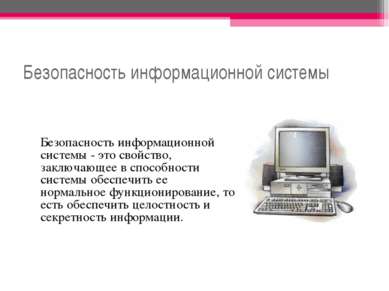 Безопасность информационной системы

Безопасность информационной системы - это свойство, заключающее в способности системы обеспечить ее нормальное функционирование, то есть обеспечить целостность и секретность информации.